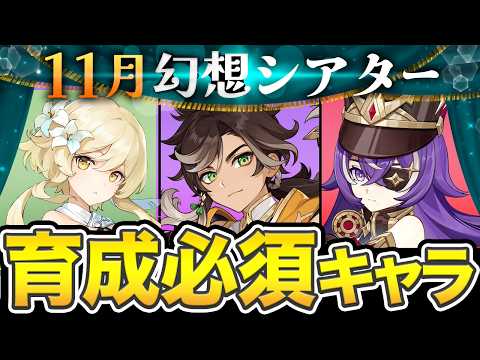 11月 幻想シアター

育成必須キャラ